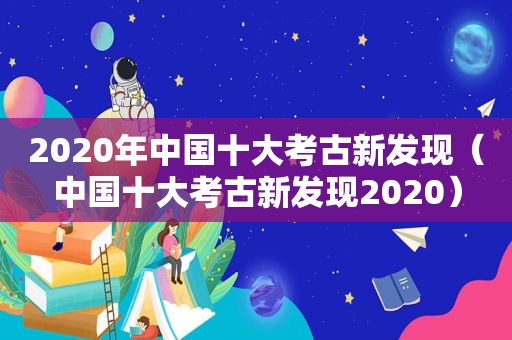 2020年中国十大考古新发现（中国十大考古新发现2020）